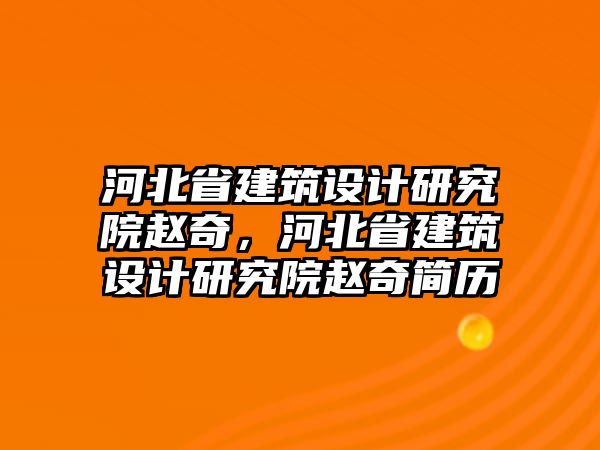 河北省建筑设计研究院赵奇，河北省建筑设计研究院赵奇简历